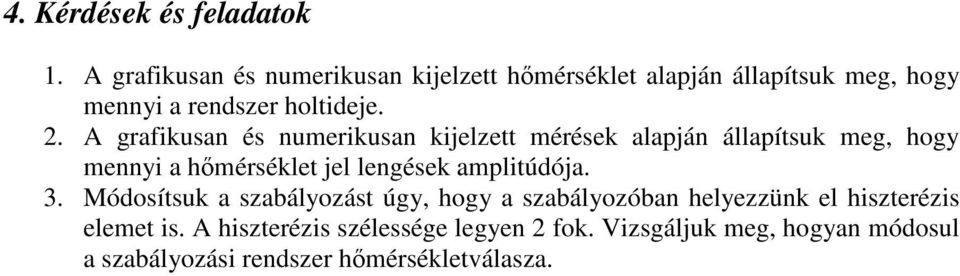 4. Kérdések és feladatok

1. A grafikusan és numerikusan kijelzett hőmérséklet alapján állapítsuk meg, hogy mennyi a rendszer holtideje.

2. A grafikusan és numerikusan kijelzett mérések alapján állapítsuk meg, hogy mennyi a hőmérséklet jel lengések amplitúdója.

3. Módosítsuk a szabályozást úgy, hogy a szabályozóban helyezzünk el hiszterézis elemet is. A hiszterézis szélessége legyen 2 fok. Vizsgáljuk meg, hogyan módosul a szabályozási rendszer hőmérsékletválasza.